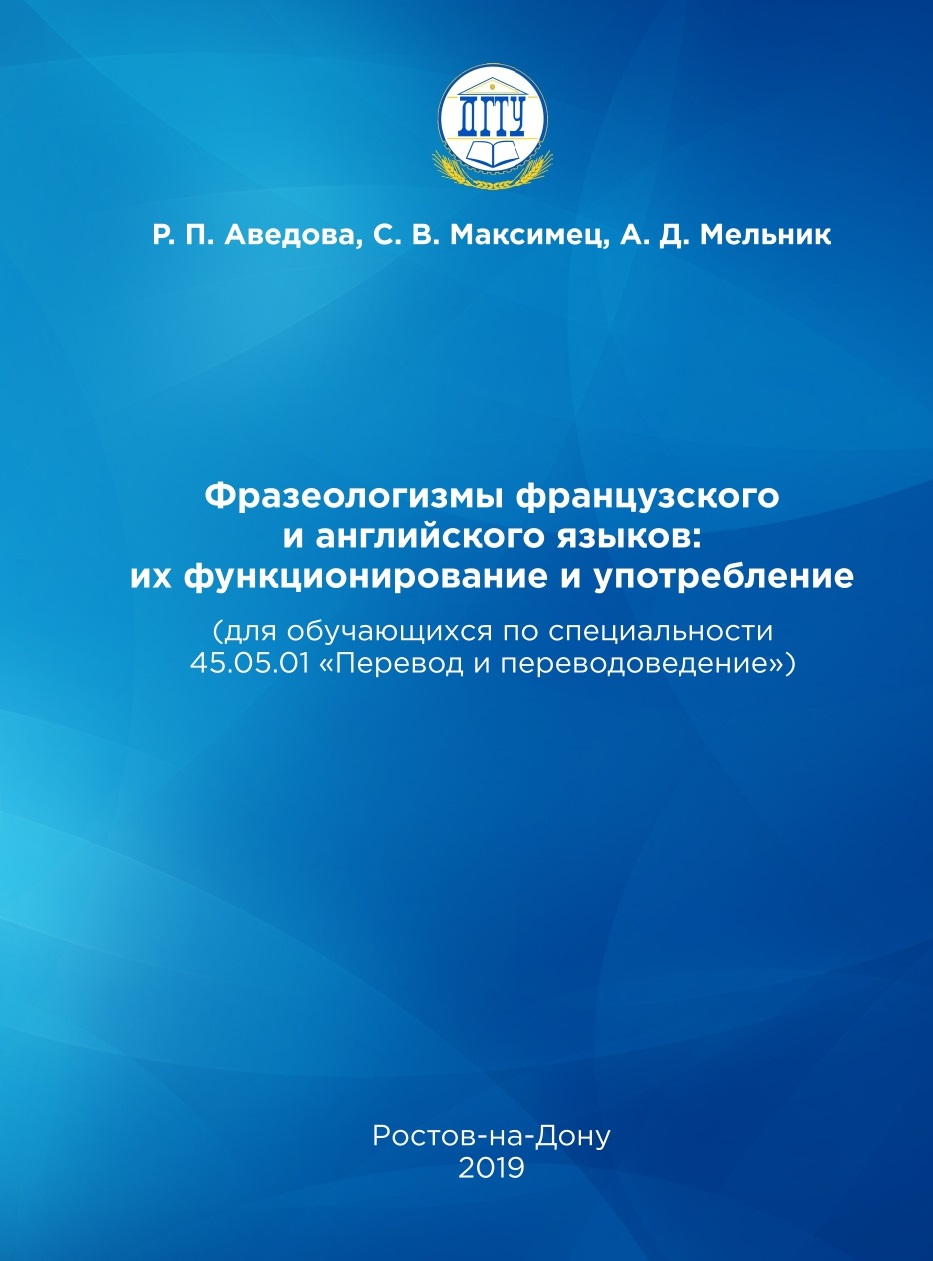 ДГТУ

Р. П. Аведова, С. В. Максимец, А. Д. Мельник

Фразеологизмы французского и английского языков: их функционирование и употребление

(для обучающихся по специальности 45.05.01 «Перевод и переводоведение»)

Ростов-на-Дону
2019